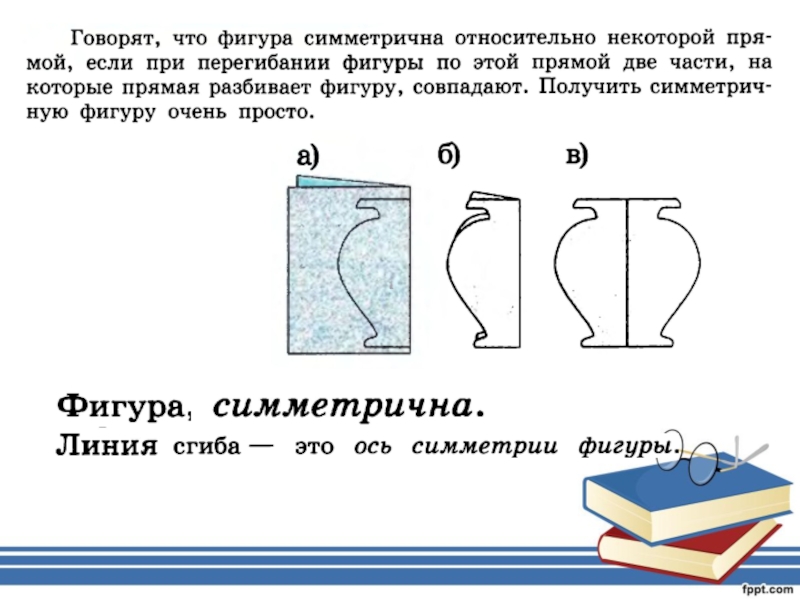 Говорят, что фигура симметрична относительно некоторой прямой, если при перегибании фигуры по этой прямой две части, на которые прямая разбивает фигуру, совпадают. Получить симметричную фигуру очень просто.

а)

б)

в)

Фигура, симметрична.

Линия сгиба — это ось симметрии фигуры.

fppt.com